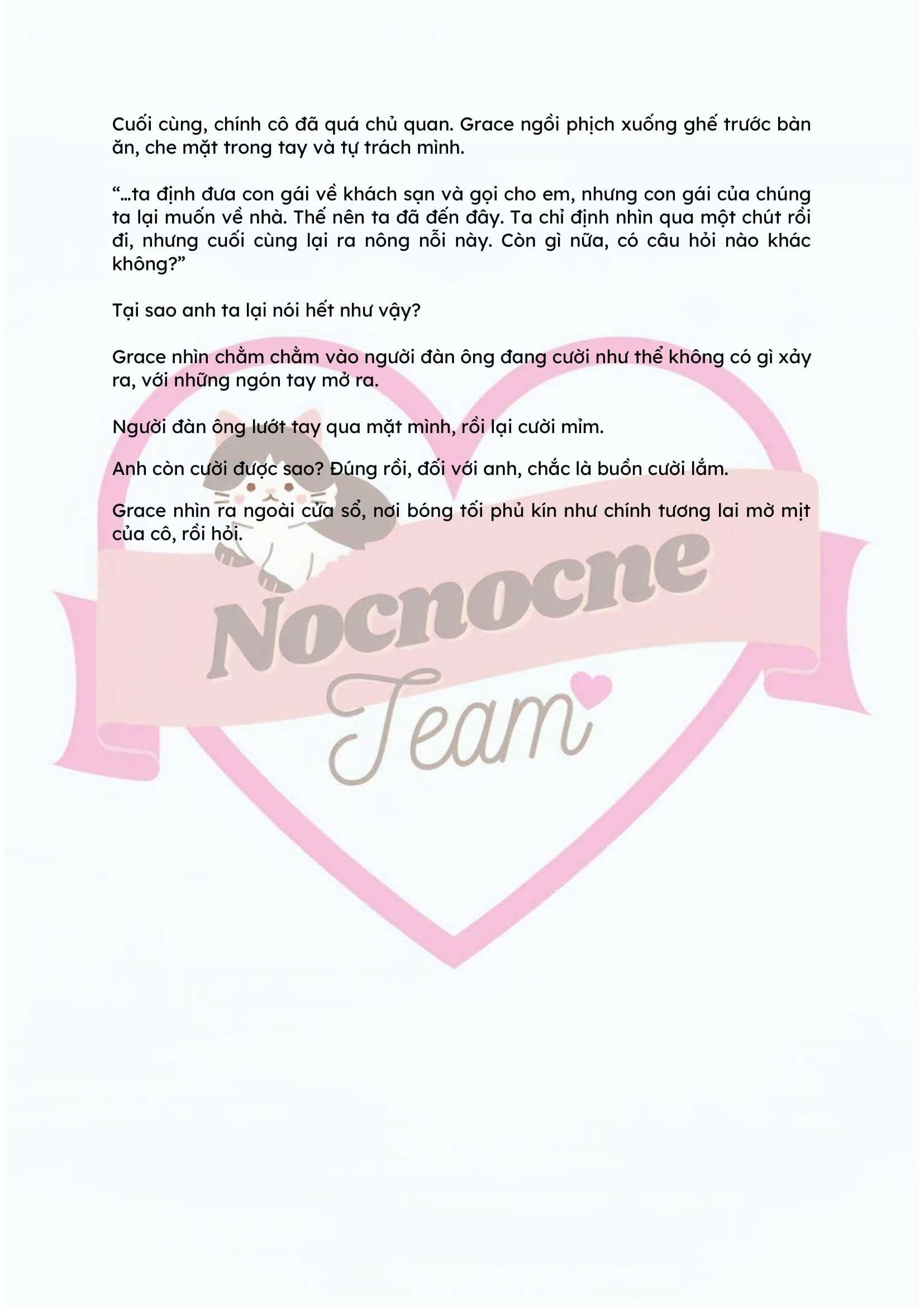 Cuối cùng, chính cô đã quá chủ quan. Grace ngồi phịch xuống ghế trước bàn ăn, che mặt trong tay và tự trách mình.

“…ta định đưa con gái về khách sạn và gọi cho em, nhưng con gái của chúng ta lại muốn về nhà. Thế nên ta đã đến đây. Ta chỉ định nhìn qua một chút rồi đi, nhưng cuối cùng lại ra nông nỗi này. Còn gì nữa, có câu hỏi nào khác không?”

Tại sao anh ta lại nói hết như vậy?

Grace nhìn chằm chằm vào người đàn ông đang cười như thể không có gì xảy ra, với những ngón tay mở ra.

Người đàn ông lướt tay qua mặt mình, rồi lại cười mỉm.

Anh còn cười được sao? Đúng rồi, đối với anh, chắc là buồn cười lắm.

Grace nhìn ra ngoài cửa sổ, nơi bóng tối phủ kín như chính tương lai mờ mịt của cô, rồi hỏi.

Nocnocne
Team